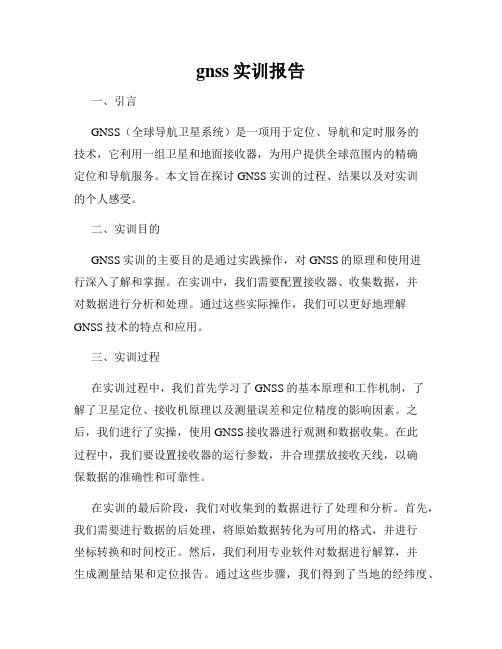 gnss 实训报告

一、引言

GNSS（全球导航卫星系统）是一项用于定位、导航和定时服务的技术，它利用一组卫星和地面接收器，为用户提供全球范围内的精确定位和导航服务。本文旨在探讨 GNSS 实训的过程、结果以及对实训的个人感受。

二、实训目的

GNSS 实训的主要目的是通过实践操作，对 GNSS 的原理和使用进行深入了解和掌握。在实训中，我们需要配置接收器、收集数据，并对数据进行分析和处理。通过这些实际操作，我们可以更好地理解 GNSS 技术的特点和应用。

三、实训过程

在实训过程中，我们首先学习了 GNSS 的基本原理和工作机制，了解了卫星定位、接收机原理以及测量误差和定位精度的影响因素。之后，我们进行了实操，使用 GNSS 接收器进行观测和数据收集。在此过程中，我们要设置接收器的运行参数，并合理摆放接收天线，以确保数据的准确性和可靠性。

在实训的最后阶段，我们对收集到的数据进行了处理和分析。首先，我们需要进行数据的后处理，将原始数据转化为可用的格式，并进行坐标转换和时间校正。然后，我们利用专业软件对数据进行解算，并生成测量结果和定位报告。通过这些步骤，我们得到了当地的经纬度、